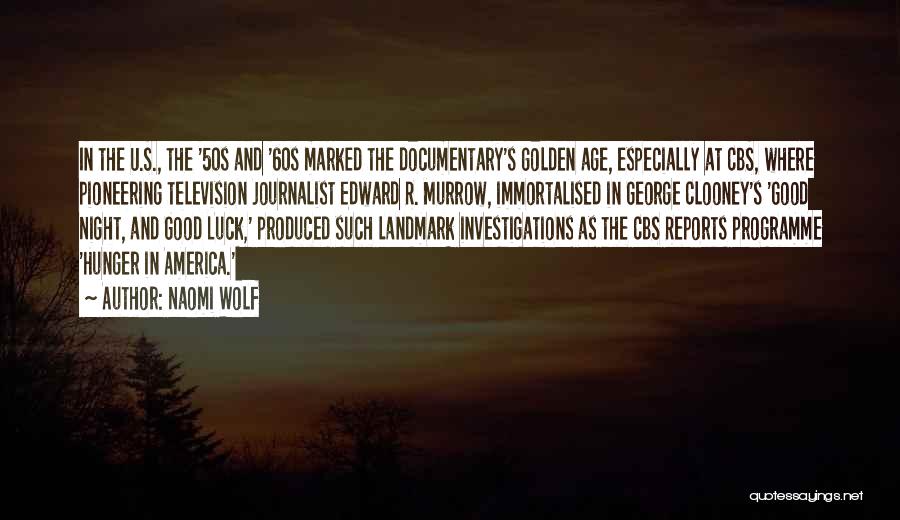 IN THE U.S., THE '50S AND '60S MARKED THE DOCUMENTARY'S GOLDEN AGE, ESPECIALLY AT CBS, WHERE PIONEERING TELEVISION JOURNALIST EDWARD R. MURROW, IMMORTALISED IN GEORGE CLOONEY'S 'GOOD NIGHT, AND GOOD LUCK,' PRODUCED SUCH LANDMARK INVESTIGATIONS AS THE CBS REPORTS PROGRAMME 'HUNGER IN AMERICA.'

— AUTHOR: NAOMI WOLF

quotessayings.net